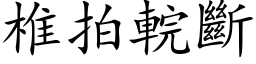 椎拍輐斷